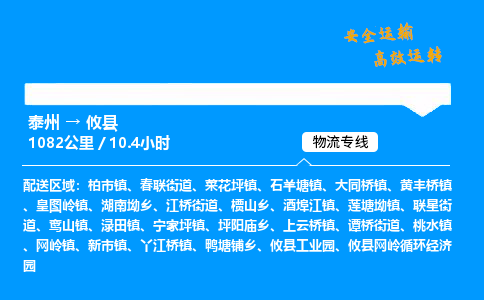 安全运输
高效运转

泰州 → 攸县
1082公里 / 10.4小时

物流专线

配送区域：柏市镇、春联街道、菜花坪镇、石羊塘镇、大同桥镇、黄丰桥镇、皇图岭镇、湖南坳乡、江桥街道、槚山乡、酒埠江镇、莲塘坳镇、联星街道、鸾山镇、渌田镇、宁家坪镇、坪阳庙乡、上云桥镇、谭桥街道、桃水镇、网岭镇、新市镇、丫江桥镇、鸭塘铺乡、攸县工业园、攸县网岭循环经济园